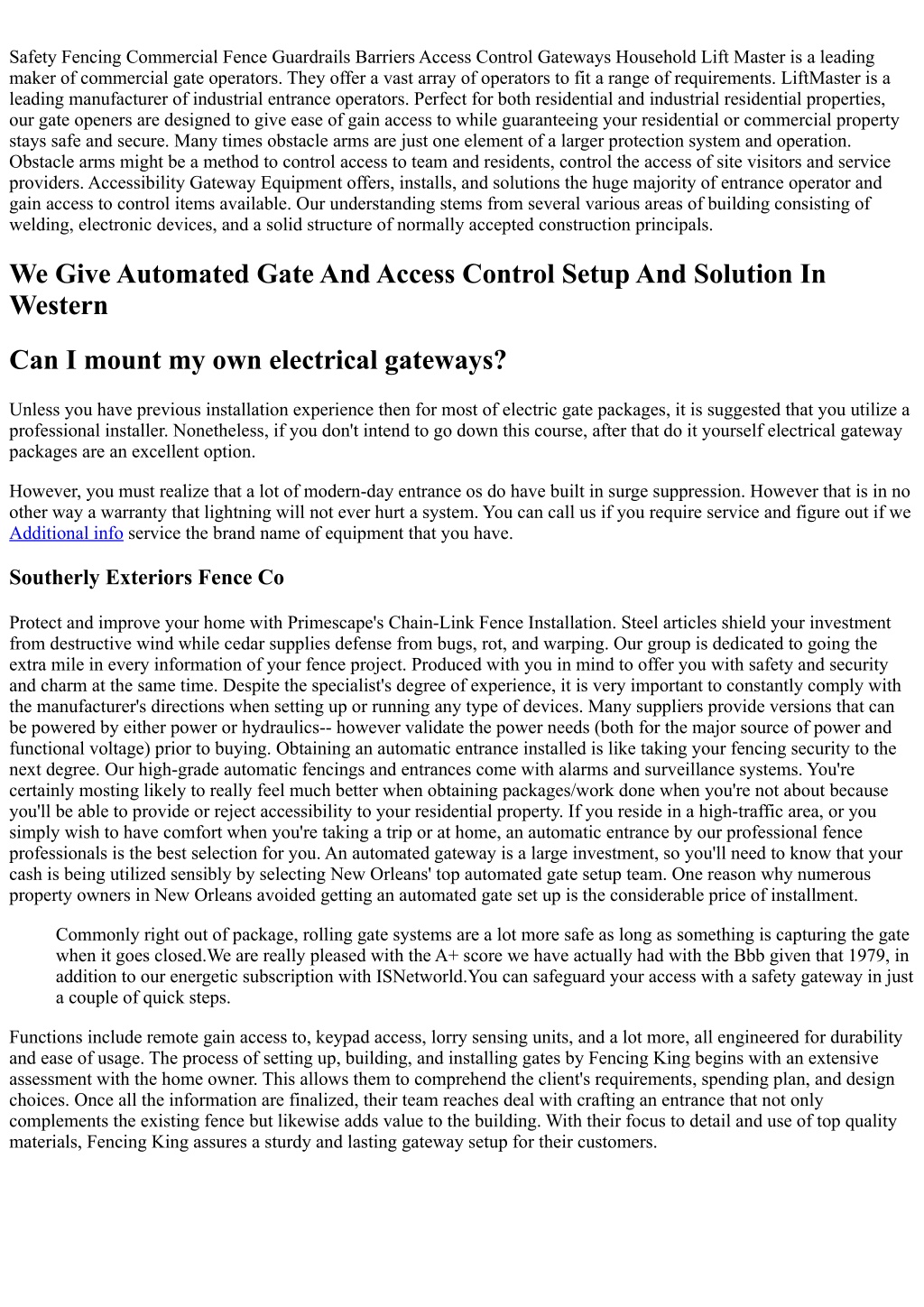 Safety Fencing Commercial Fence Guardrails Barriers Access Control Gateways Household Lift Master is a leading maker of commercial gate operators. They offer a vast array of operators to fit a range of requirements. LiftMaster is a leading manufacturer of industrial entrance operators. Perfect for both residential and industrial residential properties, our gate openers are designed to give ease of gain access to while guaranteeing your residential or commercial property stays safe and secure. Many times obstacle arms are just one element of a larger protection system and operation. Obstacle arms might be a method to control access to team and residents, control the access of site visitors and service providers. Accessibility Gateway Equipment offers, installs, and solutions the huge majority of entrance operator and gain access to control items available. Our understanding stems from several various areas of building consisting of welding, electronic devices, and a solid structure of normally accepted construction principals.

We Give Automated Gate And Access Control Setup And Solution In Western

Can I mount my own electrical gateways?

Unless you have previous installation experience then for most of electric gate packages, it is suggested that you utilize a professional installer. Nonetheless, if you don't intend to go down this course, after that do it yourself electrical gateway packages are an excellent option.

However, you must realize that a lot of modern-day entrance os do have built in surge suppression. However that is in no other way a warranty that lightning will not ever hurt a system. You can call us if you require service and figure out if we Additional info service the brand name of equipment that you have.

Southerly Exteriors Fence Co

Protect and improve your home with Primescape's Chain-Link Fence Installation. Steel articles shield your investment from destructive wind while cedar supplies defense from bugs, rot, and warping. Our group is dedicated to going the extra mile in every information of your fence project. Produced with you in mind to offer you with safety and security and charm at the same time. Despite the specialist's degree of experience, it is very important to constantly comply with the manufacturer's directions when setting up or running any type of devices. Many suppliers provide versions that can be powered by either power or hydraulics-- however validate the power needs (both for the major source of power and functional voltage) prior to buying. Obtaining an automatic entrance installed is like taking your fencing security to the next degree. Our high-grade automatic fencings and entrances come with alarms and surveillance systems. You're certainly mosting likely to really feel much better when obtaining packages/work done when you're not about because you'll be able to provide or reject accessibility to your residential property. If you reside in a high-traffic area, or you simply wish to have comfort when you're taking a trip or at home, an automatic entrance by our professional fence professionals is the best selection for you. An automated gateway is a large investment, so you'll need to know that your cash is being utilized sensibly by selecting New Orleans' top automated gate setup team. One reason why numerous property owners in New Orleans avoided getting an automated gate set up is the considerable price of installment.

Commonly right out of package, rolling gate systems are a lot more safe as long as something is capturing the gate when it goes closed.We are really pleased with the A+ score we have actually had with the Bbb given that 1979, in addition to our energetic subscription with ISNetworld.You can safeguard your access with a safety gateway in just a couple of quick steps.

Functions include remote gain access to, keypad access, lorry sensing units, and a lot more, all engineered for durability and ease of usage. The process of setting up, building, and installing gates by Fencing King begins with an extensive assessment with the home owner. This allows them to comprehend the client's requirements, spending plan, and design choices. Once all the information are finalized, their team reaches deal with crafting an entrance that not only complements the existing fence but likewise adds value to the building. With their focus to detail and use of top quality materials, Fencing King assures a sturdy and lasting gateway setup for their customers.